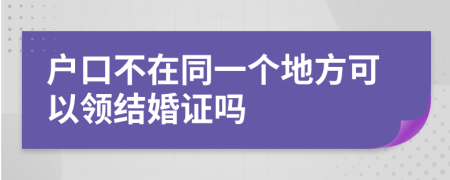 户口不在同一个地方可以领结婚证吗